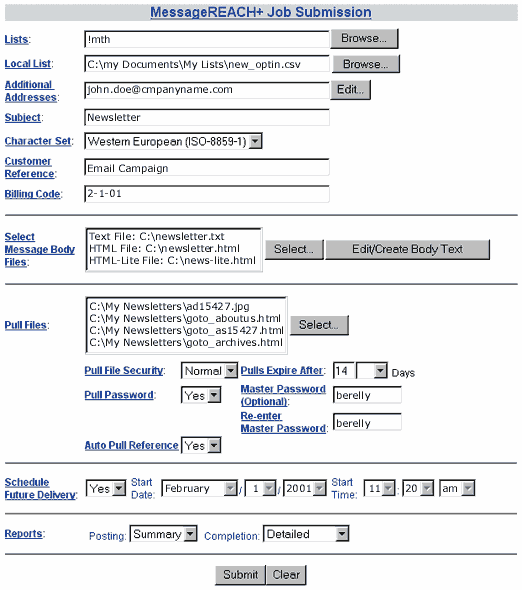 MessageREACH+ Job Submission

Lists: !mth Browse...

Local List: C:\my Documents\My Lists\new_optin.csv Browse...

Additional Addresses: john.doe@cmpanyname.com Edit...

Subject: Newsletter

Character Set: Western European (ISO-8859-1)

Customer Reference: Email Campaign

Billing Code: 2-1-01

Select Message Body Files: Text File: C:\newsletter.txt
HTML File: C:\newsletter.html
HTML-Lite File: C:\news-lite.html
Select... Edit/Create Body Text

Pull Files: C:\My Newsletters\ad15427.jpg
C:\My Newsletters\goto_aboutus.html
C:\My Newsletters\goto_as15427.html
C:\My Newsletters\goto_archives.html
Select...

Pull File Security: Normal Pulls Expire After: 14 Days

Pull Password: Yes Master Password (Optional): berelly

Re-enter Master Password: berelly

Auto Pull Reference Yes

Schedule Future Delivery: Yes Start Date: February / 1 / 2001 Start Time: 11 : 20 am

Reports: Posting: Summary Completion: Detailed

Submit Clear